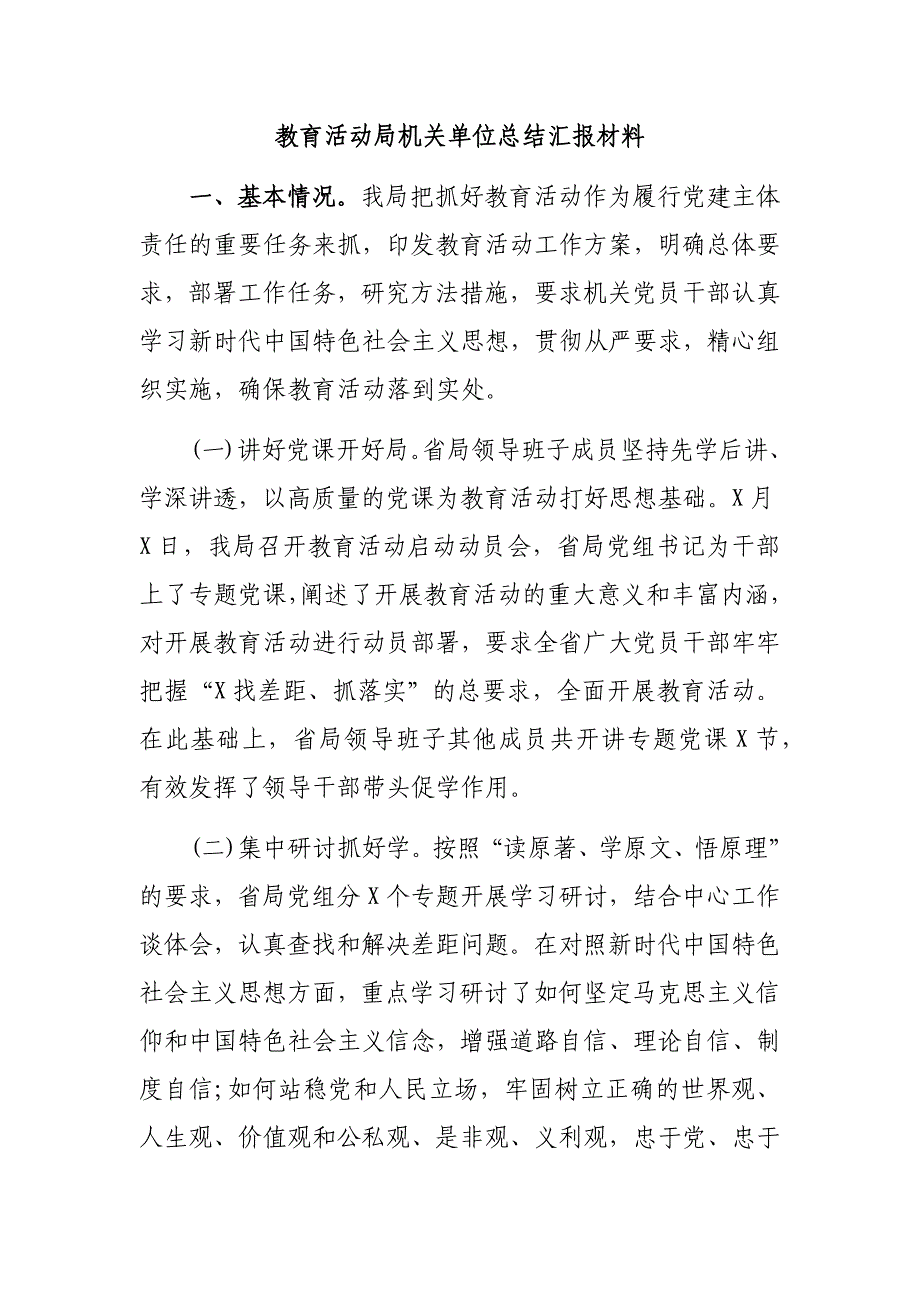 教育活动局机关单位总结汇报材料

一、基本情况。我局把抓好教育活动作为履行党建主体责任的重要任务来抓，印发教育活动工作方案，明确总体要求，部署工作任务，研究方法措施，要求机关党员干部认真学习新时代中国特色社会主义思想，贯彻从严要求，精心组织实施，确保教育活动落到实处。

(一)讲好党课开好局。省局领导班子成员坚持先学后讲、学深讲透，以高质量的党课为教育活动打好思想基础。X月X日，我局召开教育活动启动动员会，省局党组书记为干部上了专题党课，阐述了开展教育活动的重大意义和丰富内涵，对开展教育活动进行动员部署，要求全省广大党员干部牢牢把握“X找差距、抓落实”的总要求，全面开展教育活动。在此基础上，省局领导班子其他成员共开讲专题党课X节，有效发挥了领导干部带头促学作用。

(二)集中研讨抓好学。按照“读原著、学原文、悟原理”的要求，省局党组分X个专题开展学习研讨，结合中心工作谈体会，认真查找和解决差距问题。在对照新时代中国特色社会主义思想方面，重点学习研讨了如何坚定马克思主义信仰和中国特色社会主义信念，增强道路自信、理论自信、制度自信；如何站稳党和人民立场，牢固树立正确的世界观、人生观、价值观和公私观、是非观、义利观，忠于党、忠于